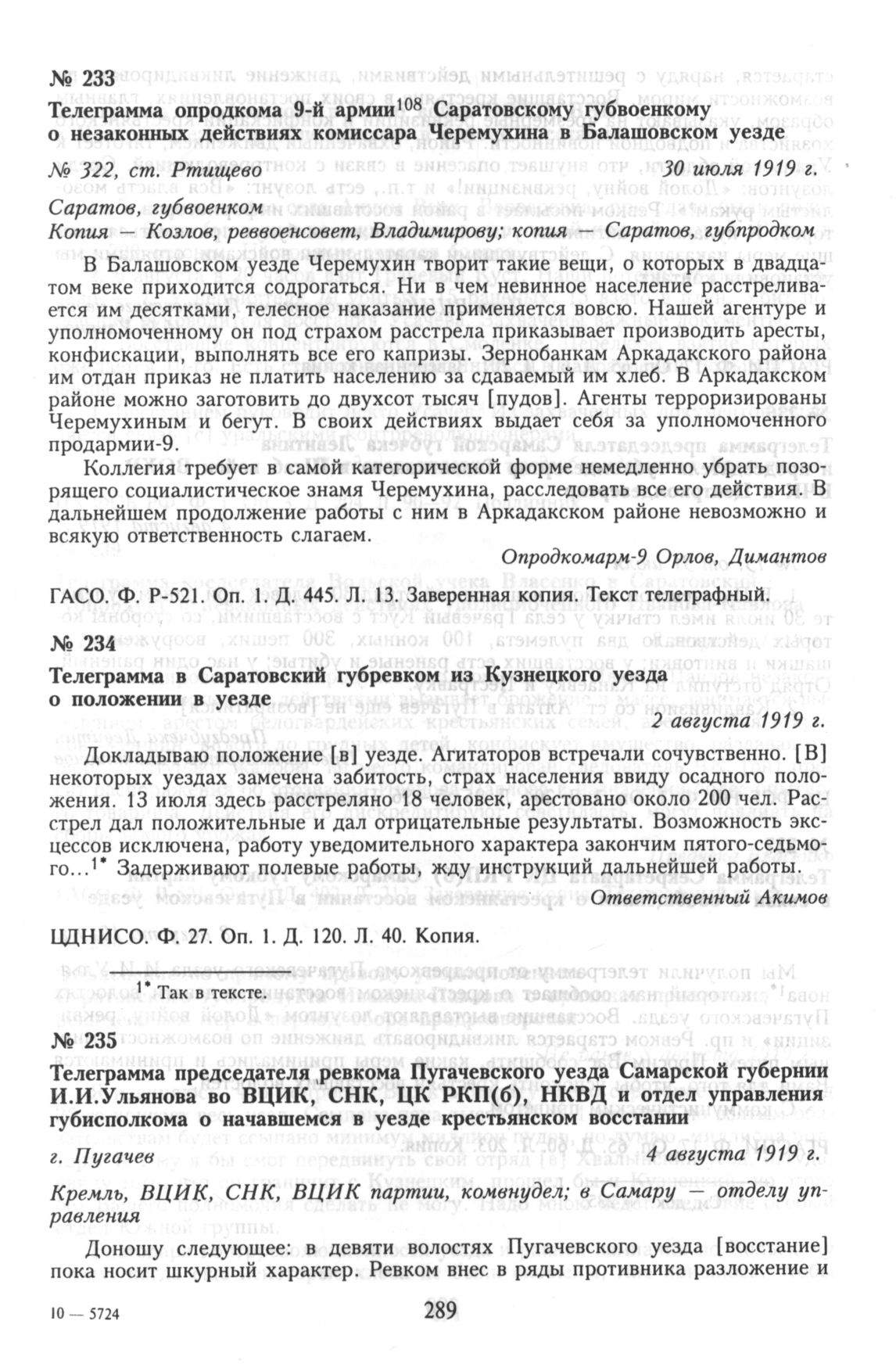 № 233
Телеграмма опродкома 9-й армии$^{108}$ Саратовскому губвоенкому о незаконных действиях комиссара Черемухина в Балашовском уезде

№ 322, ст. Ртищево 30 июля 1919 г.

Саратов, губвоенком
Копия — Козлов, реввоенсовет, Владимирову; копия — Саратов, губпродком

В Балашовском уезде Черемухин творит такие вещи, о которых в двадцатом веке приходится содрогаться. Ни в чем невинное население расстреливается им десятками, телесное наказание применяется вовсю. Нашей агентуре и уполномоченному он под страхом расстрела приказывает производить аресты, конфискации, выполнять все его капризы. Зернобанкам Аркадакского района им отдан приказ не платить населению за сдаваемый им хлеб. В Аркадакском районе можно заготовить до двухсот тысяч [пудов]. Агенты терроризированы Черемухиным и бегут. В своих действиях выдает себя за уполномоченного продармии-9.

Коллегия требует в самой категорической форме немедленно убрать позорящего социалистическое знамя Черемухина, расследовать все его действия. В дальнейшем продолжение работы с ним в Аркадакском районе невозможно и всякую ответственность слагаем.

Опродкомарм-9 Орлов, Димантов

ГАСО. Ф. Р-521. Оп. 1. Д. 445. Л. 13. Заверенная копия. Текст телеграфный.

№ 234
Телеграмма в Саратовский губревком из Кузнецкого уезда о положении в уезде

2 августа 1919 г.

Докладываю положение [в] уезде. Агитаторов встречали сочувственно. [В] некоторых уездах замечена забитость, страх населения ввиду осадного положения. 13 июля здесь расстреляно 18 человек, арестовано около 200 чел. Расстрел дал положительные и дал отрицательные результаты. Возможность эксцессов исключена, работу уведомительного характера закончим пятого-седьмого...$^{1*}$ Задерживают полевые работы, жду инструкций дальнейшей работы.

Ответственный Акимов

ЦДНИСО. Ф. 27. Оп. 1. Д. 120. Л. 40. Копия.

$^{1*}$ Так в тексте.

№ 235
Телеграмма председателя ревкома Пугачевского уезда Самарской губернии И.И.Ульянова во ВЦИК, СНК, ЦК РКП(б), НКВД и отдел управления губисполкома о начавшемся в уезде крестьянском восстании

г. Пугачев 4 августа 1919 г.

Кремль, ВЦИК, СНК, ВЦИК партии, комвнудел; в Самару — отделу управления

Доношу следующее: в девяти волостях Пугачевского уезда [восстание] пока носит шкурный характер. Ревком внес в ряды противника разложение и

10 — 5724

289